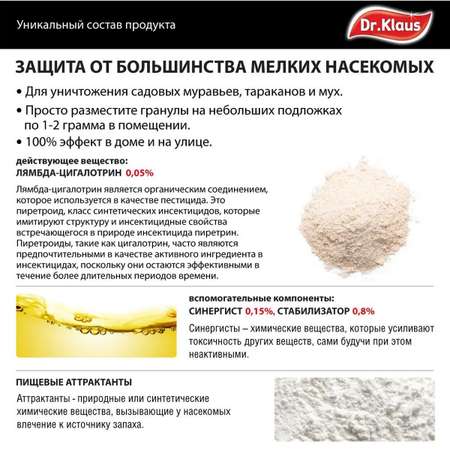 Уникальный состав продукта

Dr.Klaus

ЗАЩИТА ОТ БОЛЬШИНСТВА МЕЛКИХ НАСЕКОМЫХ

• Для уничтожения садовых муравьев, тараканов и мух.
• Просто разместите гранулы на небольших подложках по 1-2 грамма в помещении.
• 100% эффект в доме и на улице.

действующее вещество:
ЛЯМБДА-ЦИГАЛОТРИН 0,05%

Лямбда-цигалотрин является органическим соединением, которое используется в качестве пестицида. Это пиретроид, класс синтетических инсектицидов, которые имитируют структуру и инсектицидные свойства встречающегося в природе инсектицида пиретрин. Пиретроиды, такие как цигалотрин, часто являются предпочтительными в качестве активного ингредиента в инсектицидах, поскольку они остаются эффективными в течение более длительных периодов времени.

вспомогательные компоненты:
СИНЕРГИСТ 0,15%, СТАБИЛИЗАТОР 0,8%

Синергисты – химические вещества, которые усиливают токсичность других веществ, сами будучи при этом неактивными.

ПИЩЕВЫЕ АТТРАКТАНТЫ

Аттрактанты - природные или синтетические химические вещества, вызывающие у насекомых влечение к источнику запаха.